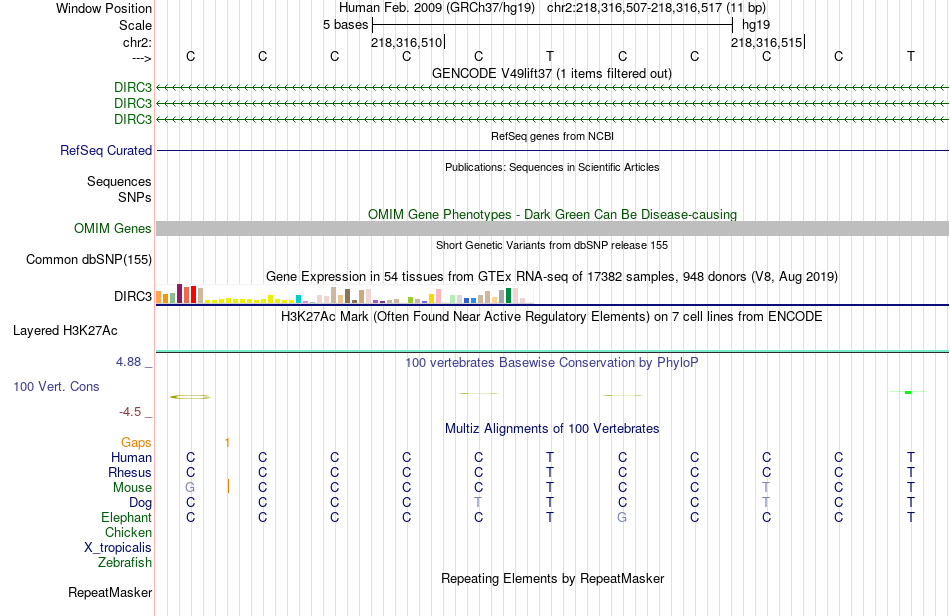 Window Position Human Feb. 2009 (GRCh37/hg19) chr2:218,316,507-218,316,517 (11 bp)
Scale 5 bases hg19
chr2: 218,316,510 218,316,515
---> C C C C C T C C C C T
GENCODE V49lift37 (1 items filtered out)
DIRC3
DIRC3
DIRC3
RefSeq genes from NCBI
RefSeq Curated
Publications: Sequences in Scientific Articles
Sequences
SNPs
OMIM Gene Phenotypes - Dark Green Can Be Disease-causing
OMIM Genes
Short Genetic Variants from dbSNP release 155
Common dbSNP(155)
Gene Expression in 54 tissues from GTEx RNA-seq of 17382 samples, 948 donors (V8, Aug 2019)
DIRC3
H3K27Ac Mark (Often Found Near Active Regulatory Elements) on 7 cell lines from ENCODE
Layered H3K27Ac
4.88 _ 100 vertebrates Basewise Conservation by PhyloP
100 Vert. Cons
-4.5 _
Multiz Alignments of 100 Vertebrates
Gaps 1
Human C C C C C T C C C C T
Rhesus C C C C C T C C C C T
Mouse G C C C C T C C T C T
Dog C C C C T T C C T C T
Elephant C C C C C T G C C C T
Chicken
X_tropicalis
Zebrafish
Repeating Elements by RepeatMasker
RepeatMasker